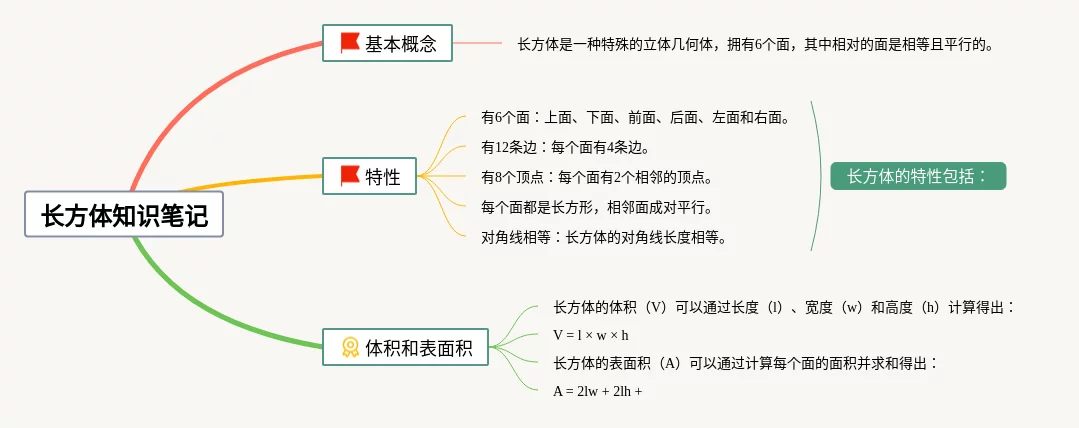 长方体知识笔记

基本概念

长方体是一种特殊的立体几何体，拥有6个面，其中相对的面是相等且平行的。

特性

有6个面：上面、下面、前面、后面、左面和右面。

有12条边：每个面有4条边。

有8个顶点：每个面有2个相邻的顶点。

每个面都是长方形，相邻面成对平行。

对角线相等：长方体的对角线长度相等。

长方体的特性包括：

体积和表面积

长方体的体积（V）可以通过长度（l）、宽度（w）和高度（h）计算得出：

$V = l \times w \times h$

长方体的表面积（A）可以通过计算每个面的面积并求和得出：

$A = 2lw + 2lh +$